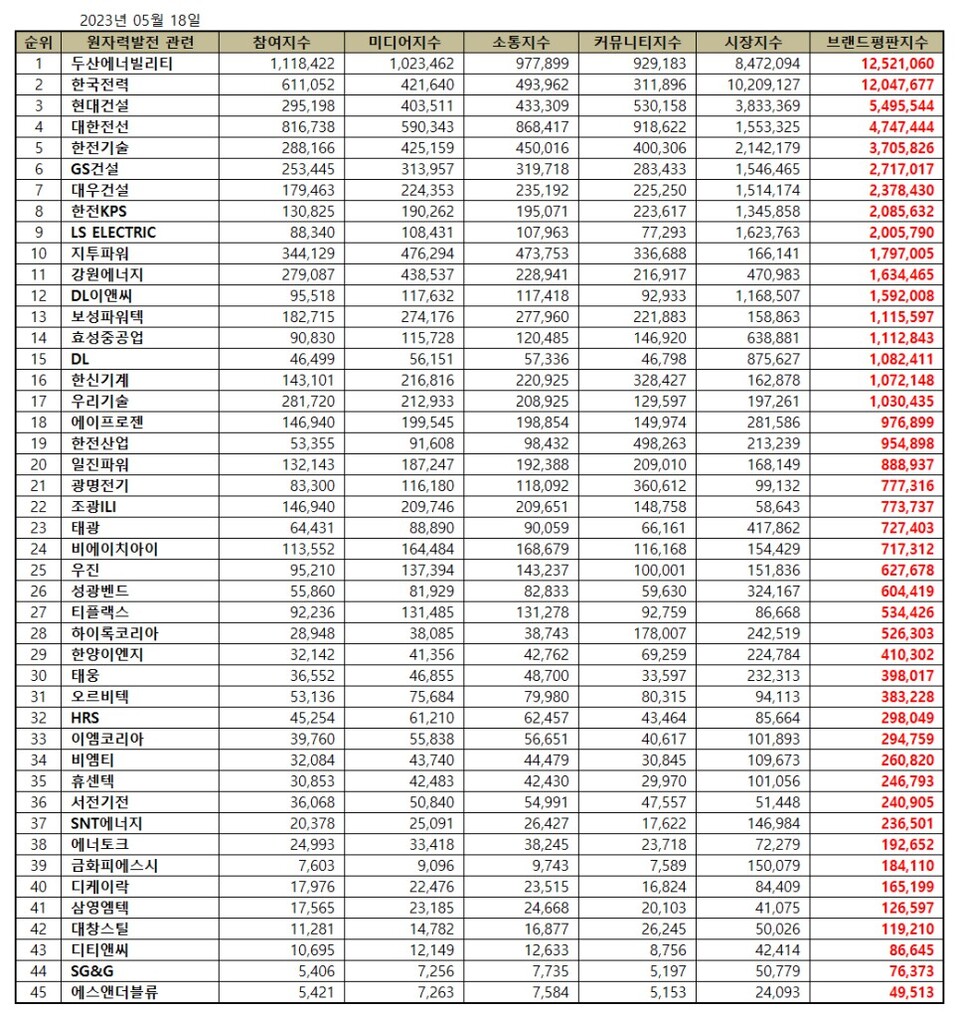 2023년 05월 18일

| 순위 | 원자력발전 관련 | 참여지수 | 미디어지수 | 소통지수 | 커뮤니티지수 | 시장지수 | 브랜드평판지수 |
|---|---|---|---|---|---|---|---|
| 1 | 두산에너빌리티 | 1,118,422 | 1,023,462 | 977,899 | 929,183 | 8,472,094 | 12,521,060 |
| 2 | 한국전력 | 611,052 | 421,640 | 493,962 | 311,896 | 10,209,127 | 12,047,677 |
| 3 | 현대건설 | 295,198 | 403,511 | 433,309 | 530,158 | 3,833,369 | 5,495,544 |
| 4 | 대한전선 | 816,738 | 590,343 | 868,417 | 918,622 | 1,553,325 | 4,747,444 |
| 5 | 한전기술 | 288,166 | 425,159 | 450,016 | 400,306 | 2,142,179 | 3,705,826 |
| 6 | GS건설 | 253,445 | 313,957 | 319,718 | 283,433 | 1,546,465 | 2,717,017 |
| 7 | 대우건설 | 179,463 | 224,353 | 235,192 | 225,250 | 1,514,174 | 2,378,430 |
| 8 | 한전KPS | 130,825 | 190,262 | 195,071 | 223,617 | 1,345,858 | 2,085,632 |
| 9 | LS ELECTRIC | 88,340 | 108,431 | 107,963 | 77,293 | 1,623,763 | 2,005,790 |
| 10 | 지투파워 | 344,129 | 476,294 | 473,753 | 336,688 | 166,141 | 1,797,005 |
| 11 | 강원에너지 | 279,087 | 438,537 | 228,941 | 216,917 | 470,983 | 1,634,465 |
| 12 | DL이앤씨 | 95,518 | 117,632 | 117,418 | 92,933 | 1,168,507 | 1,592,008 |
| 13 | 보성파워텍 | 182,715 | 274,176 | 277,960 | 221,883 | 158,863 | 1,115,597 |
| 14 | 효성중공업 | 90,830 | 115,728 | 120,485 | 146,920 | 638,881 | 1,112,843 |
| 15 | DL | 46,499 | 56,151 | 57,336 | 46,798 | 875,627 | 1,082,411 |
| 16 | 한신기계 | 143,101 | 216,816 | 220,925 | 328,427 | 162,878 | 1,072,148 |
| 17 | 우리기술 | 281,720 | 212,933 | 208,925 | 129,597 | 197,261 | 1,030,435 |
| 18 | 에이프로젠 | 146,940 | 199,545 | 198,854 | 149,974 | 281,586 | 976,899 |
| 19 | 한전산업 | 53,355 | 91,608 | 98,432 | 498,263 | 213,239 | 954,898 |
| 20 | 일진파워 | 132,143 | 187,247 | 192,388 | 209,010 | 168,149 | 888,937 |
| 21 | 광명전기 | 83,300 | 116,180 | 118,092 | 360,612 | 99,132 | 777,316 |
| 22 | 조광ILI | 146,940 | 209,746 | 209,651 | 148,758 | 58,643 | 773,737 |
| 23 | 태광 | 64,431 | 88,890 | 90,059 | 66,161 | 417,862 | 727,403 |
| 24 | 비에이치아이 | 113,552 | 164,484 | 168,679 | 116,168 | 154,429 | 717,312 |
| 25 | 우진 | 95,210 | 137,394 | 143,237 | 100,001 | 151,836 | 627,678 |
| 26 | 성광벤드 | 55,860 | 81,929 | 82,833 | 59,630 | 324,167 | 604,419 |
| 27 | 티플랙스 | 92,236 | 131,485 | 131,278 | 92,759 | 86,668 | 534,426 |
| 28 | 하이록코리아 | 28,948 | 38,085 | 38,743 | 178,007 | 242,519 | 526,303 |
| 29 | 한양이엔지 | 32,142 | 41,356 | 42,762 | 69,259 | 224,784 | 410,302 |
| 30 | 태웅 | 36,552 | 46,855 | 48,700 | 33,597 | 232,313 | 398,017 |
| 31 | 오르비텍 | 53,136 | 75,684 | 79,980 | 80,315 | 94,113 | 383,228 |
| 32 | HRS | 45,254 | 61,210 | 62,457 | 43,464 | 85,664 | 298,049 |
| 33 | 이엠코리아 | 39,760 | 55,838 | 56,651 | 40,617 | 101,893 | 294,759 |
| 34 | 비엠티 | 32,084 | 43,740 | 44,479 | 30,845 | 109,673 | 260,820 |
| 35 | 휴센텍 | 30,853 | 42,483 | 42,430 | 29,970 | 101,056 | 246,793 |
| 36 | 서전기전 | 36,068 | 50,840 | 54,991 | 47,557 | 51,448 | 240,905 |
| 37 | SNT에너지 | 20,378 | 25,091 | 26,427 | 17,622 | 146,984 | 236,501 |
| 38 | 에너토크 | 24,993 | 33,418 | 38,245 | 23,718 | 72,279 | 192,652 |
| 39 | 금화피에스시 | 7,603 | 9,096 | 9,743 | 7,589 | 150,079 | 184,110 |
| 40 | 디케이락 | 17,976 | 22,476 | 23,515 | 16,824 | 84,409 | 165,199 |
| 41 | 삼영엠텍 | 17,565 | 23,185 | 24,668 | 20,103 | 41,075 | 126,597 |
| 42 | 대창스틸 | 11,281 | 14,782 | 16,877 | 26,245 | 50,026 | 119,210 |
| 43 | 디티앤씨 | 10,695 | 12,149 | 12,633 | 8,756 | 42,414 | 86,645 |
| 44 | SG&G | 5,406 | 7,256 | 7,735 | 5,197 | 50,779 | 76,373 |
| 45 | 에스앤더블류 | 5,421 | 7,263 | 7,584 | 5,153 | 24,093 | 49,513 |